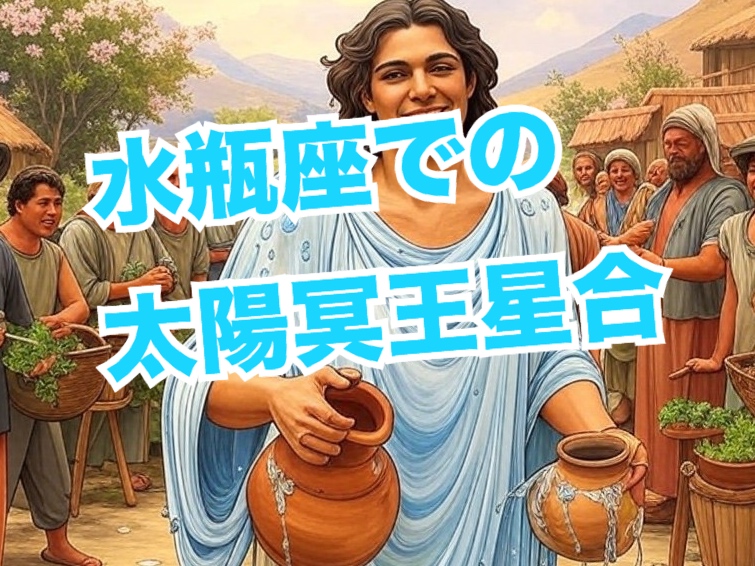 水瓶座での
太陽冥王星合